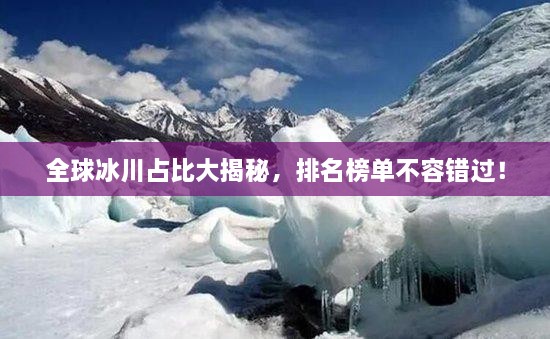 全球冰川占比大揭秘，排名榜单不容错过！